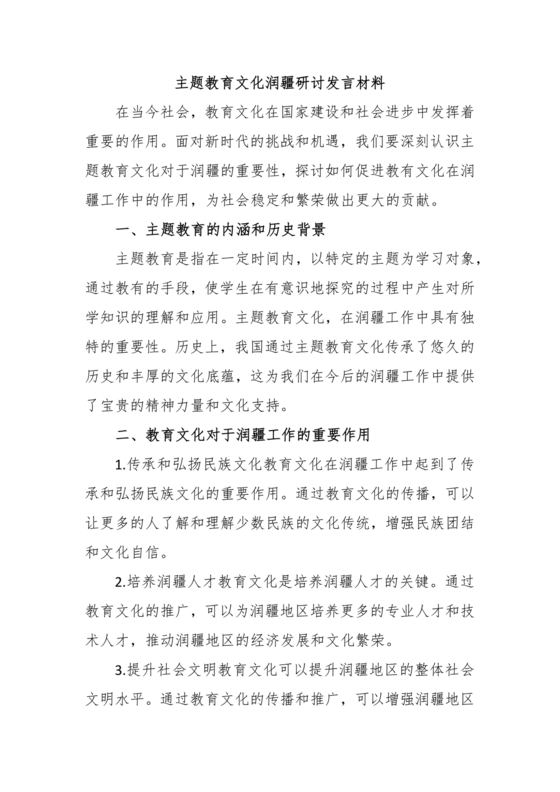 主题教育文化润疆研讨发言材料

在当今社会，教育文化在国家建设和社会进步中发挥着重要的作用。面对新时代的挑战和机遇，我们要深刻认识主题教育文化对于润疆的重要性，探讨如何促进教有文化在润疆工作中的作用，为社会稳定和繁荣做出更大的贡献。

一、主题教育的内涵和历史背景

主题教育是指在一定时间内，以特定的主题为学习对象，通过教有的手段，使学生在有意识地探究的过程中产生对所学知识的理解和应用。主题教育文化，在润疆工作中具有独特的重要性。历史上，我国通过主题教育文化传承了悠久的历史和丰厚的文化底蕴，这为我们在今后的润疆工作中提供了宝贵的精神力量和文化支持。

二、教育文化对于润疆工作的重要作用

1.传承和弘扬民族文化教育文化在润疆工作中起到了传承和弘扬民族文化的重要作用。通过教育文化的传播，可以让更多的人了解和理解少数民族的文化传统，增强民族团结和文化自信。

2.培养润疆人才教育文化是培养润疆人才的关键。通过教育文化的推广，可以为润疆地区培养更多的专业人才和技术人才，推动润疆地区的经济发展和文化繁荣。

3.提升社会文明教育文化可以提升润疆地区的整体社会文明水平。通过教育文化的传播和推广，可以增强润疆地区